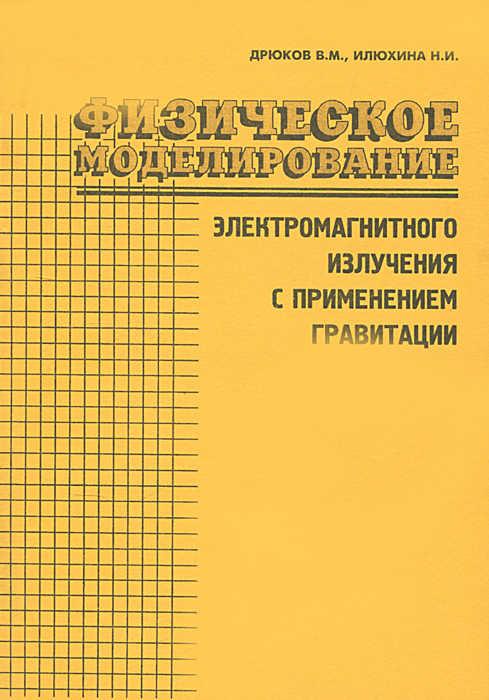 ДРЮКОВ В.М., ИЛЮХИНА Н.И.

ФИЗИЧЕСКОЕ МОДЕЛИРОВАНИЕ

ЭЛЕКТРОМАГНИТНОГО ИЗЛУЧЕНИЯ С ПРИМЕНЕНИЕМ ГРАВИТАЦИИ